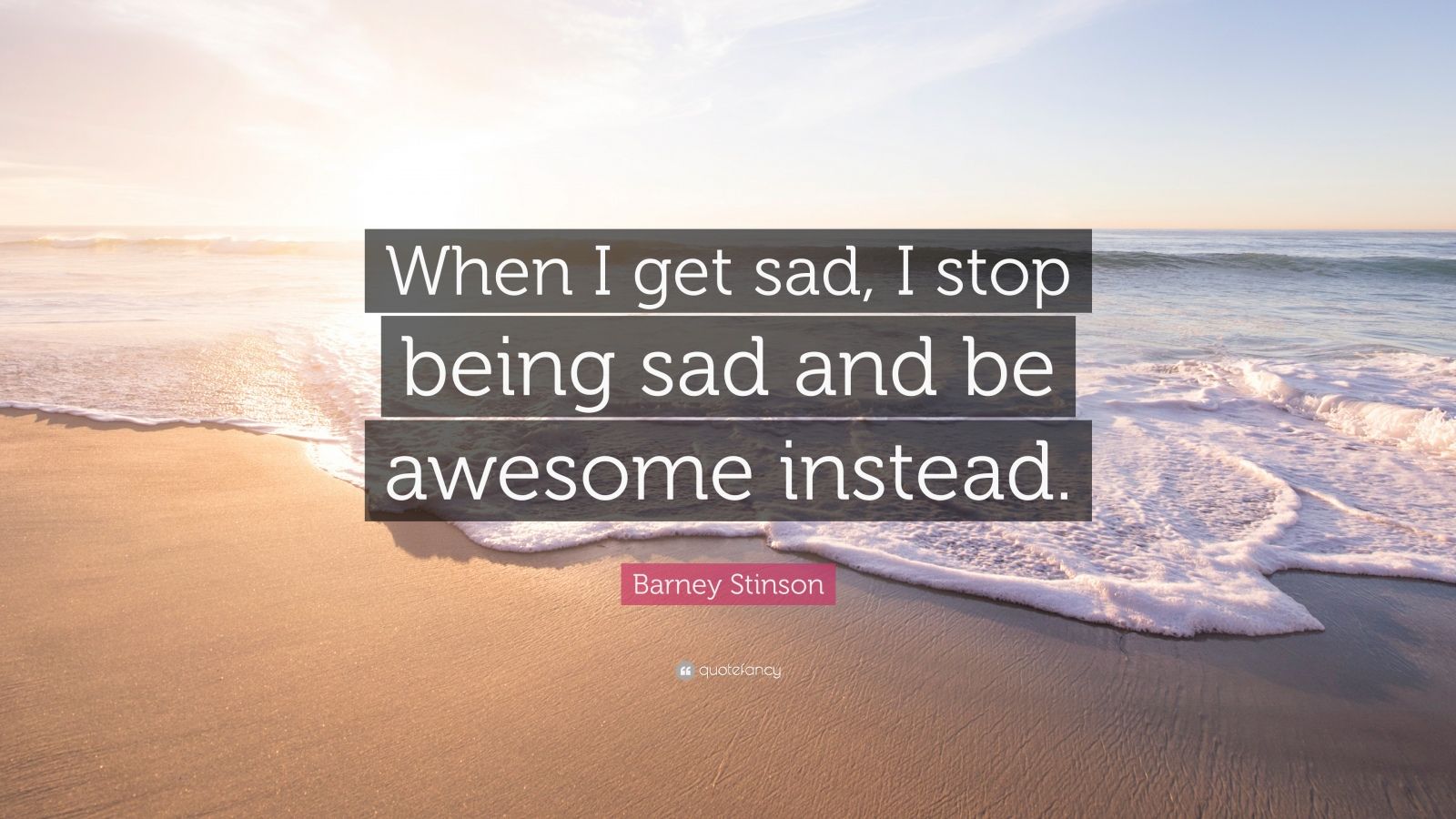 When I get sad, I stop being sad and be awesome instead.

Barney Stinson

quotefancy